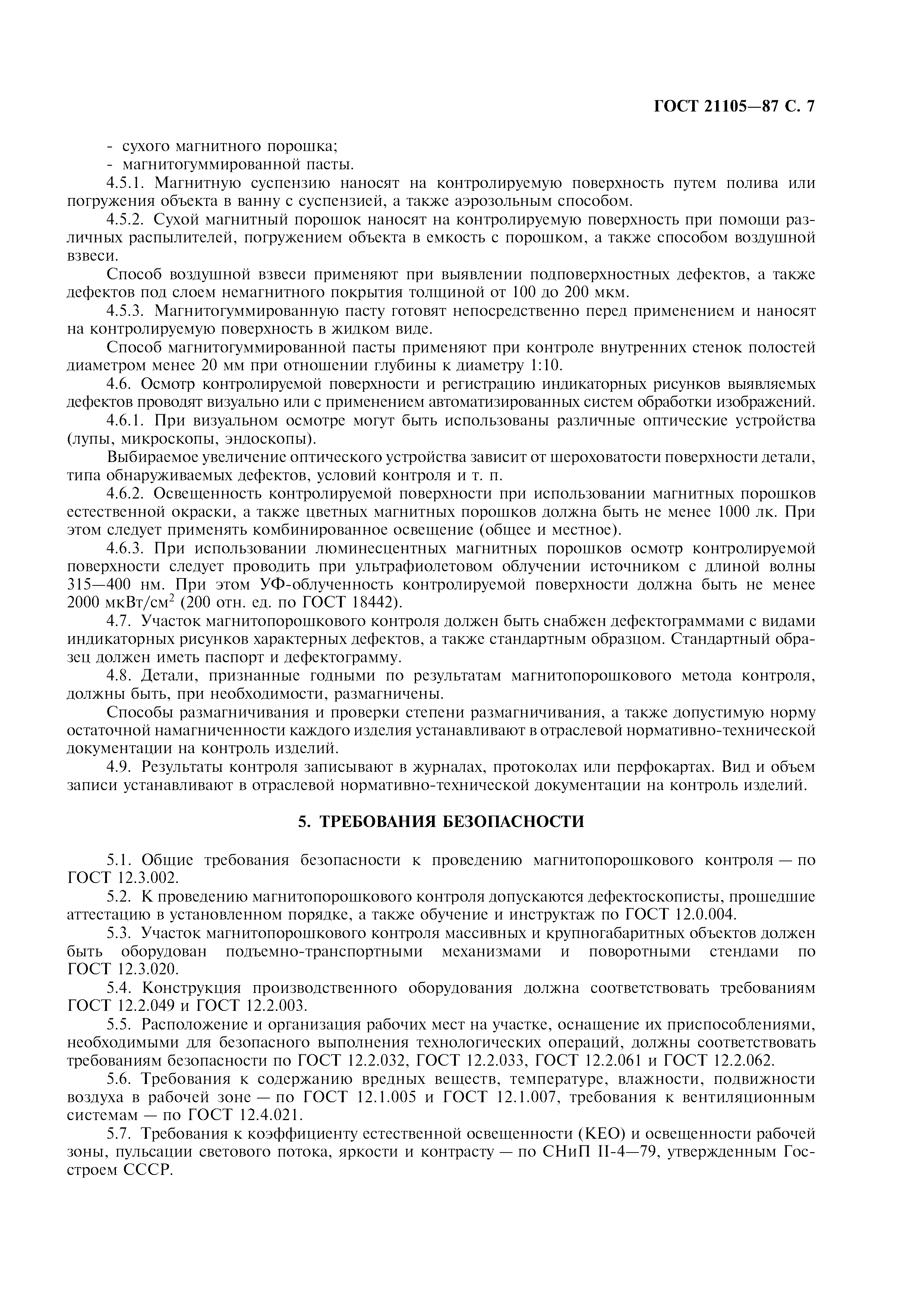 ГОСТ 21105—87 С. 7

- сухого магнитного порошка;
- магнитогуммированной пасты.

4.5.1. Магнитную суспензию наносят на контролируемую поверхность путем полива или погружения объекта в ванну с суспензией, а также аэрозольным способом.

4.5.2. Сухой магнитный порошок наносят на контролируемую поверхность при помощи различных распылителей, погружением объекта в емкость с порошком, а также способом воздушной взвеси.

Способ воздушной взвеси применяют при выявлении подповерхностных дефектов, а также дефектов под слоем немагнитного покрытия толщиной от 100 до 200 мкм.

4.5.3. Магнитогуммированную пасту готовят непосредственно перед применением и наносят на контролируемую поверхность в жидком виде.

Способ магнитогуммированной пасты применяют при контроле внутренних стенок полостей диаметром менее 20 мм при отношении глубины к диаметру 1:10.

4.6. Осмотр контролируемой поверхности и регистрацию индикаторных рисунков выявляемых дефектов проводят визуально или с применением автоматизированных систем обработки изображений.

4.6.1. При визуальном осмотре могут быть использованы различные оптические устройства (лупы, микроскопы, эндоскопы).

Выбираемое увеличение оптического устройства зависит от шероховатости поверхности детали, типа обнаруживаемых дефектов, условий контроля и т. п.

4.6.2. Освещенность контролируемой поверхности при использовании магнитных порошков естественной окраски, а также цветных магнитных порошков должна быть не менее 1000 лк. При этом следует применять комбинированное освещение (общее и местное).

4.6.3. При использовании люминесцентных магнитных порошков осмотр контролируемой поверхности следует проводить при ультрафиолетовом облучении источником с длиной волны 315—400 нм. При этом УФ-облученность контролируемой поверхности должна быть не менее 2000 мкВт/см$^2$ (200 отн. ед. по ГОСТ 18442).

4.7. Участок магнитопорошкового контроля должен быть снабжен дефектограммами с видами индикаторных рисунков характерных дефектов, а также стандартным образцом. Стандартный образец должен иметь паспорт и дефектограмму.

4.8. Детали, признанные годными по результатам магнитопорошкового метода контроля, должны быть, при необходимости, размагничены.

Способы размагничивания и проверки степени размагничивания, а также допустимую норму остаточной намагниченности каждого изделия устанавливают в отраслевой нормативно-технической документации на контроль изделий.

4.9. Результаты контроля записывают в журналах, протоколах или перфокартах. Вид и объем записи устанавливают в отраслевой нормативно-технической документации на контроль изделий.

5. ТРЕБОВАНИЯ БЕЗОПАСНОСТИ

5.1. Общие требования безопасности к проведению магнитопорошкового контроля — по ГОСТ 12.3.002.

5.2. К проведению магнитопорошкового контроля допускаются дефектоскописты, прошедшие аттестацию в установленном порядке, а также обучение и инструктаж по ГОСТ 12.0.004.

5.3. Участок магнитопорошкового контроля массивных и крупногабаритных объектов должен быть оборудован подъемно-транспортными механизмами и поворотными стендами по ГОСТ 12.3.020.

5.4. Конструкция производственного оборудования должна соответствовать требованиям ГОСТ 12.2.049 и ГОСТ 12.2.003.

5.5. Расположение и организация рабочих мест на участке, оснащение их приспособлениями, необходимыми для безопасного выполнения технологических операций, должны соответствовать требованиям безопасности по ГОСТ 12.2.032, ГОСТ 12.2.033, ГОСТ 12.2.061 и ГОСТ 12.2.062.

5.6. Требования к содержанию вредных веществ, температуре, влажности, подвижности воздуха в рабочей зоне — по ГОСТ 12.1.005 и ГОСТ 12.1.007, требования к вентиляционным системам — по ГОСТ 12.4.021.

5.7. Требования к коэффициенту естественной освещенности (КЕО) и освещенности рабочей зоны, пульсации светового потока, яркости и контрасту — по СНиП II-4—79, утвержденным Госстроем СССР.